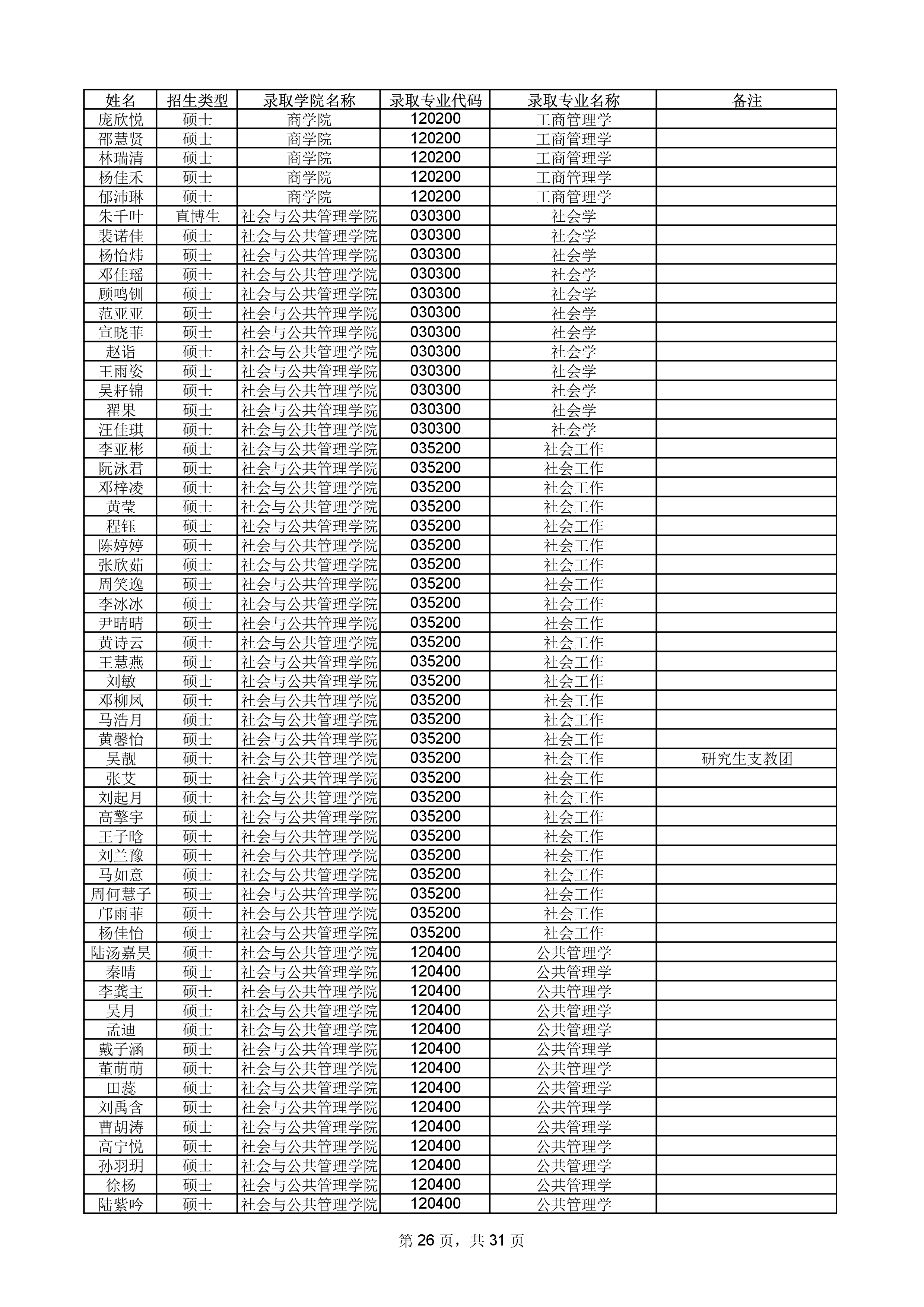 | 姓名 | 招生类型 | 录取学院名称 | 录取专业代码 | 录取专业名称 | 备注 |
|---|---|---|---|---|---|
| 庞欣悦 | 硕士 | 商学院 | 120200 | 工商管理学 | |
| 邵慧贤 | 硕士 | 商学院 | 120200 | 工商管理学 | |
| 林瑞清 | 硕士 | 商学院 | 120200 | 工商管理学 | |
| 杨佳禾 | 硕士 | 商学院 | 120200 | 工商管理学 | |
| 郁沛琳 | 硕士 | 商学院 | 120200 | 工商管理学 | |
| 朱千叶 | 直博生 | 社会与公共管理学院 | 030300 | 社会学 | |
| 裴诺佳 | 硕士 | 社会与公共管理学院 | 030300 | 社会学 | |
| 杨怡炜 | 硕士 | 社会与公共管理学院 | 030300 | 社会学 | |
| 邓佳瑶 | 硕士 | 社会与公共管理学院 | 030300 | 社会学 | |
| 顾鸣钏 | 硕士 | 社会与公共管理学院 | 030300 | 社会学 | |
| 范亚亚 | 硕士 | 社会与公共管理学院 | 030300 | 社会学 | |
| 宣晓菲 | 硕士 | 社会与公共管理学院 | 030300 | 社会学 | |
| 赵诣 | 硕士 | 社会与公共管理学院 | 030300 | 社会学 | |
| 王雨姿 | 硕士 | 社会与公共管理学院 | 030300 | 社会学 | |
| 吴籽锦 | 硕士 | 社会与公共管理学院 | 030300 | 社会学 | |
| 翟果 | 硕士 | 社会与公共管理学院 | 030300 | 社会学 | |
| 汪佳琪 | 硕士 | 社会与公共管理学院 | 030300 | 社会学 | |
| 李亚彬 | 硕士 | 社会与公共管理学院 | 035200 | 社会工作 | |
| 阮泳君 | 硕士 | 社会与公共管理学院 | 035200 | 社会工作 | |
| 邓梓凌 | 硕士 | 社会与公共管理学院 | 035200 | 社会工作 | |
| 黄莹 | 硕士 | 社会与公共管理学院 | 035200 | 社会工作 | |
| 程钰 | 硕士 | 社会与公共管理学院 | 035200 | 社会工作 | |
| 陈婷婷 | 硕士 | 社会与公共管理学院 | 035200 | 社会工作 | |
| 张欣茹 | 硕士 | 社会与公共管理学院 | 035200 | 社会工作 | |
| 周笑逸 | 硕士 | 社会与公共管理学院 | 035200 | 社会工作 | |
| 李冰冰 | 硕士 | 社会与公共管理学院 | 035200 | 社会工作 | |
| 尹晴晴 | 硕士 | 社会与公共管理学院 | 035200 | 社会工作 | |
| 黄诗云 | 硕士 | 社会与公共管理学院 | 035200 | 社会工作 | |
| 王慧燕 | 硕士 | 社会与公共管理学院 | 035200 | 社会工作 | |
| 刘敏 | 硕士 | 社会与公共管理学院 | 035200 | 社会工作 | |
| 邓柳凤 | 硕士 | 社会与公共管理学院 | 035200 | 社会工作 | |
| 马浩月 | 硕士 | 社会与公共管理学院 | 035200 | 社会工作 | |
| 黄馨怡 | 硕士 | 社会与公共管理学院 | 035200 | 社会工作 | |
| 吴靓 | 硕士 | 社会与公共管理学院 | 035200 | 社会工作 | 研究生支教团 |
| 张艾 | 硕士 | 社会与公共管理学院 | 035200 | 社会工作 | |
| 刘起月 | 硕士 | 社会与公共管理学院 | 035200 | 社会工作 | |
| 高擎宇 | 硕士 | 社会与公共管理学院 | 035200 | 社会工作 | |
| 王子晗 | 硕士 | 社会与公共管理学院 | 035200 | 社会工作 | |
| 刘兰豫 | 硕士 | 社会与公共管理学院 | 035200 | 社会工作 | |
| 马如意 | 硕士 | 社会与公共管理学院 | 035200 | 社会工作 | |
| 周何慧子 | 硕士 | 社会与公共管理学院 | 035200 | 社会工作 | |
| 邝雨菲 | 硕士 | 社会与公共管理学院 | 035200 | 社会工作 | |
| 杨佳怡 | 硕士 | 社会与公共管理学院 | 035200 | 社会工作 | |
| 陆汤嘉昊 | 硕士 | 社会与公共管理学院 | 120400 | 公共管理学 | |
| 秦晴 | 硕士 | 社会与公共管理学院 | 120400 | 公共管理学 | |
| 李龚主 | 硕士 | 社会与公共管理学院 | 120400 | 公共管理学 | |
| 吴月 | 硕士 | 社会与公共管理学院 | 120400 | 公共管理学 | |
| 孟迪 | 硕士 | 社会与公共管理学院 | 120400 | 公共管理学 | |
| 戴子涵 | 硕士 | 社会与公共管理学院 | 120400 | 公共管理学 | |
| 董萌萌 | 硕士 | 社会与公共管理学院 | 120400 | 公共管理学 | |
| 田蕊 | 硕士 | 社会与公共管理学院 | 120400 | 公共管理学 | |
| 刘禹含 | 硕士 | 社会与公共管理学院 | 120400 | 公共管理学 | |
| 曹胡涛 | 硕士 | 社会与公共管理学院 | 120400 | 公共管理学 | |
| 高宁悦 | 硕士 | 社会与公共管理学院 | 120400 | 公共管理学 | |
| 孙羽玥 | 硕士 | 社会与公共管理学院 | 120400 | 公共管理学 | |
| 徐杨 | 硕士 | 社会与公共管理学院 | 120400 | 公共管理学 | |
| 陆紫吟 | 硕士 | 社会与公共管理学院 | 120400 | 公共管理学 | |

第 26 页，共 31 页